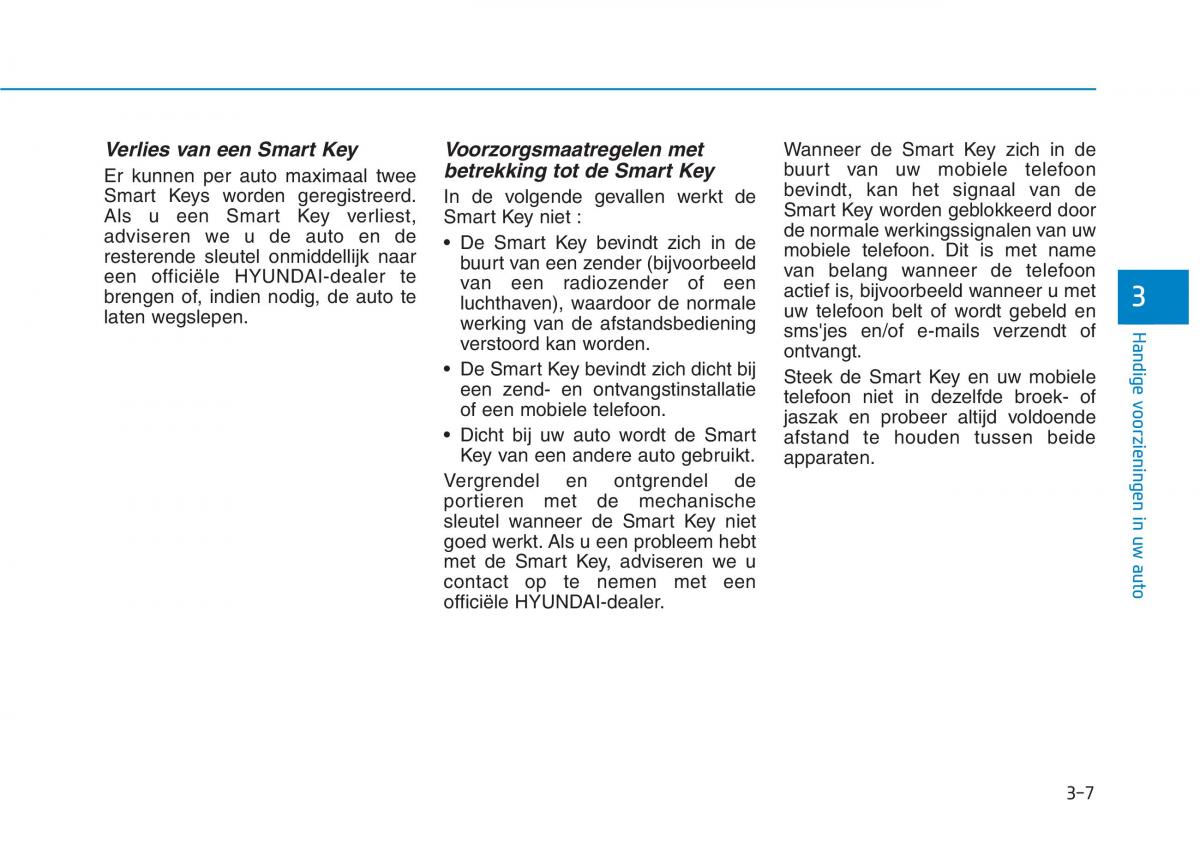 Verlies van een Smart Key

Er kunnen per auto maximaal twee Smart Keys worden geregistreerd. Als u een Smart Key verliest, adviseren we u de auto en de resterende sleutel onmiddellijk naar een officiële HYUNDAI-dealer te brengen of, indien nodig, de auto te laten wegslepen.

Voorzorgsmaatregelen met betrekking tot de Smart Key

In de volgende gevallen werkt de Smart Key niet :

• De Smart Key bevindt zich in de buurt van een zender (bijvoorbeeld van een radiozender of een luchthaven), waardoor de normale werking van de afstandsbediening verstoord kan worden.

• De Smart Key bevindt zich dicht bij een zend- en ontvangstinstallatie of een mobiele telefoon.

• Dicht bij uw auto wordt de Smart Key van een andere auto gebruikt.

Vergrendel en ontgrendel de portieren met de mechanische sleutel wanneer de Smart Key niet goed werkt. Als u een probleem hebt met de Smart Key, adviseren we u contact op te nemen met een officiële HYUNDAI-dealer.

Wanneer de Smart Key zich in de buurt van uw mobiele telefoon bevindt, kan het signaal van de Smart Key worden geblokkeerd door de normale werkingssignalen van uw mobiele telefoon. Dit is met name van belang wanneer de telefoon actief is, bijvoorbeeld wanneer u met uw telefoon belt of wordt gebeld en sms'jes en/of e-mails verzendt of ontvangt.

Steek de Smart Key en uw mobiele telefoon niet in dezelfde broek- of jaszak en probeer altijd voldoende afstand te houden tussen beide apparaten.

3

Handige voorzieningen in uw auto

3-7